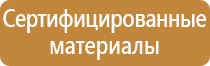 Сертифицированные материалы